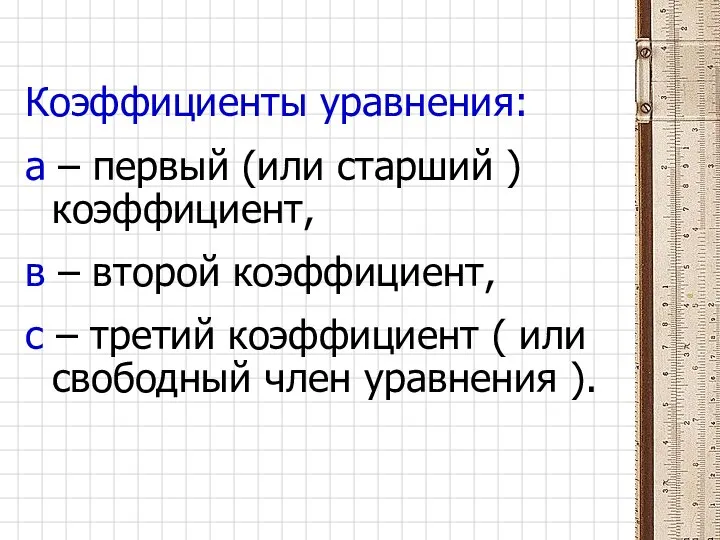 Коэффициенты уравнения:

а – первый (или старший ) коэффициент,

в – второй коэффициент,

с – третий коэффициент ( или свободный член уравнения ).